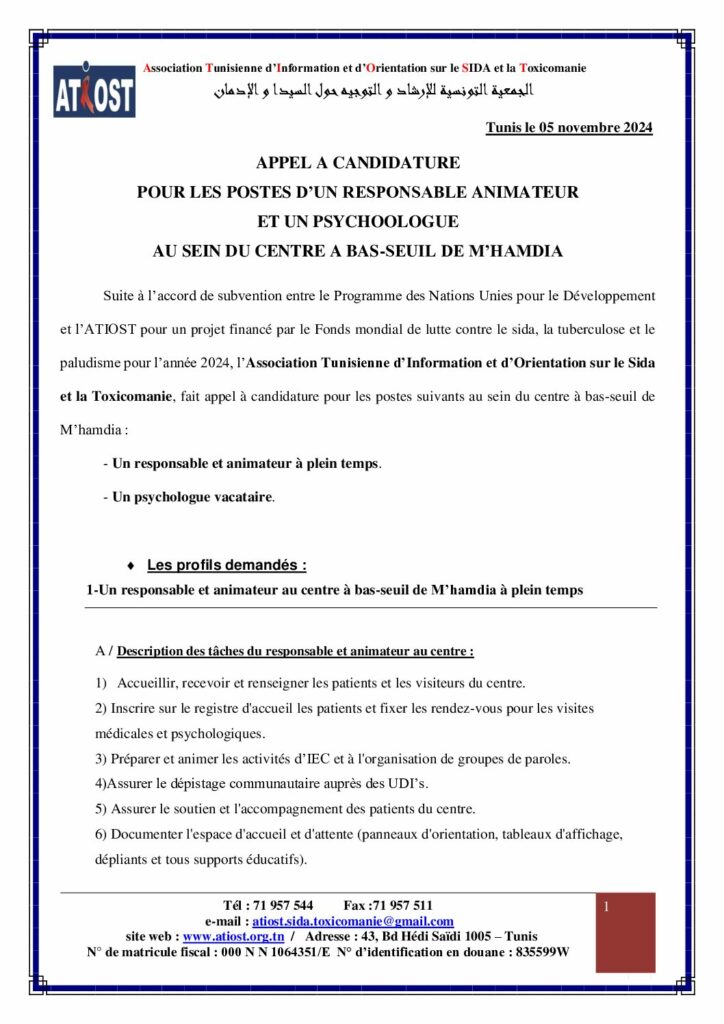 ATIOST

Association Tunisienne d'Information et d'Orientation sur le SIDA et la Toxicomanie
الجمعية التونسية للإرشاد و التوجيه حول السيدا و الإدمان

Tunis le 05 novembre 2024

APPEL A CANDIDATURE
POUR LES POSTES D'UN RESPONSABLE ANIMATEUR
ET UN PSYCHOOLOGUE
AU SEIN DU CENTRE A BAS-SEUIL DE M'HAMDIA

Suite à l'accord de subvention entre le Programme des Nations Unies pour le Développement et l'ATIOST pour un projet financé par le Fonds mondial de lutte contre le sida, la tuberculose et le paludisme pour l'année 2024, l'Association Tunisienne d'Information et d'Orientation sur le Sida et la Toxicomanie, fait appel à candidature pour les postes suivants au sein du centre à bas-seuil de M'hamdia :

- Un responsable et animateur à plein temps.

- Un psychologue vacataire.

♦ Les profils demandés :

1-Un responsable et animateur au centre à bas-seuil de M'hamdia à plein temps

A / Description des tâches du responsable et animateur au centre :

1) Accueillir, recevoir et renseigner les patients et les visiteurs du centre.
2) Inscrire sur le registre d'accueil les patients et fixer les rendez-vous pour les visites médicales et psychologiques.
3) Préparer et animer les activités d'IEC et à l'organisation de groupes de paroles.
4)Assurer le dépistage communautaire auprès des UDI's.
5) Assurer le soutien et l'accompagnement des patients du centre.
6) Documenter l'espace d'accueil et d'attente (panneaux d'orientation, tableaux d'affichage, dépliants et tous supports éducatifs).

Tél : 71 957 544 Fax :71 957 511
e-mail : atiost.sida.toxicomanie@gmail.com
site web : www.atiost.org.tn / Adresse : 43, Bd Hédi Saïdi 1005 – Tunis
N° de matricule fiscal : 000 N N 1064351/E N° d'identification en douane : 835599W

1